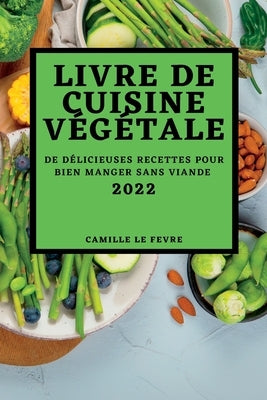 LIVRE DE CUISINE VÉGÉTALE

DE DÉLICIEUSES RECETTES POUR BIEN MANGER SANS VIANDE

2022

CAMILLE LE FEVRE